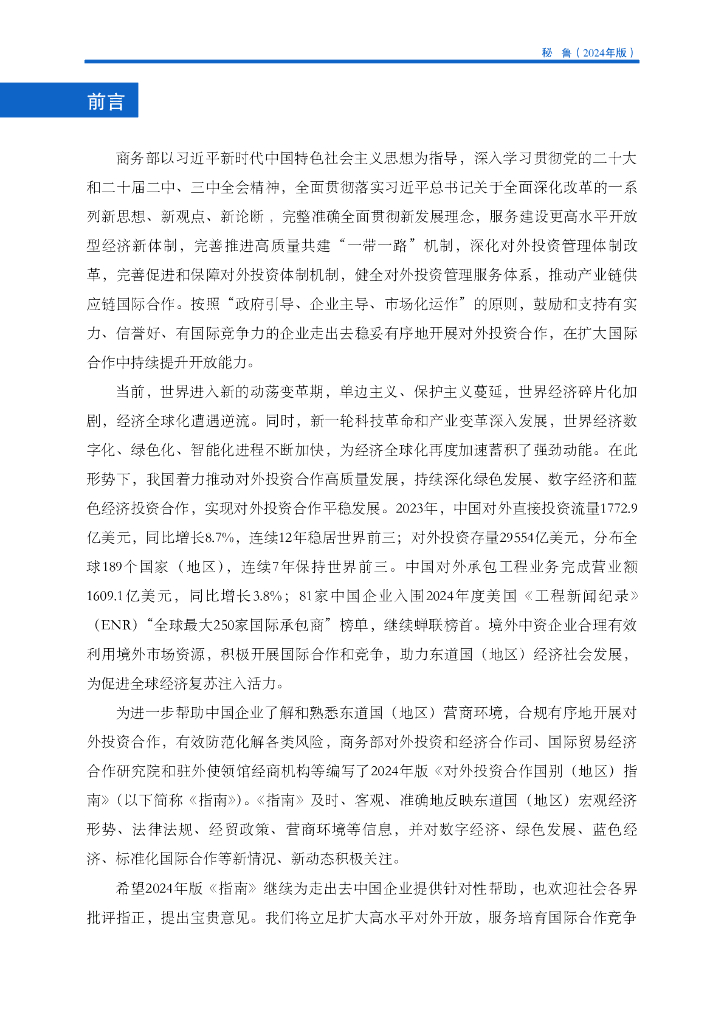 秘 鲁（2024年版）

前言

商务部以习近平新时代中国特色社会主义思想为指导，深入学习贯彻党的二十大和二十届二中、三中全会精神，全面贯彻落实习近平总书记关于全面深化改革的一系列新思想、新观点、新论断，完整准确全面贯彻新发展理念，服务建设更高水平开放型经济新体制，完善推进高质量共建“一带一路”机制，深化对外投资管理体制改革，完善促进和保障对外投资体制机制，健全对外投资管理服务体系，推动产业链供应链国际合作。按照“政府引导、企业主导、市场化运作”的原则，鼓励和支持有实力、信誉好、有国际竞争力的企业走出去稳妥有序地开展对外投资合作，在扩大国际合作中持续提升开放能力。

当前，世界进入新的动荡变革期，单边主义、保护主义蔓延，世界经济碎片化加剧，经济全球化遭遇逆流。同时，新一轮科技革命和产业变革深入发展，世界经济数字化、绿色化、智能化进程不断加快，为经济全球化再度加速蓄积了强劲动能。在此形势下，我国着力推动对外投资合作高质量发展，持续深化绿色发展、数字经济和蓝色经济投资合作，实现对外投资合作平稳发展。2023年，中国对外直接投资流量1772.9亿美元，同比增长8.7%，连续12年稳居世界前三；对外投资存量29554亿美元，分布全球189个国家（地区），连续7年保持世界前三。中国对外承包工程业务完成营业额1609.1亿美元，同比增长3.8%；81家中国企业入围2024年度美国《工程新闻纪录》（ENR）“全球最大250家国际承包商”榜单，继续蝉联榜首。境外中资企业合理有效利用境外市场资源，积极开展国际合作和竞争，助力东道国（地区）经济社会发展，为促进全球经济复苏注入活力。

为进一步帮助中国企业了解和熟悉东道国（地区）营商环境，合规有序地开展对外投资合作，有效防范化解各类风险，商务部对外投资和经济合作司、国际贸易经济合作研究院和驻外使领馆经商机构等编写了2024年版《对外投资合作国别（地区）指南》（以下简称《指南》）。《指南》及时、客观、准确地反映东道国（地区）宏观经济形势、法律法规、经贸政策、营商环境等信息，并对数字经济、绿色发展、蓝色经济、标准化国际合作等新情况、新动态积极关注。

希望2024年版《指南》继续为走出去中国企业提供针对性帮助，也欢迎社会各界批评指正，提出宝贵意见。我们将立足扩大高水平对外开放，服务培育国际合作竞争